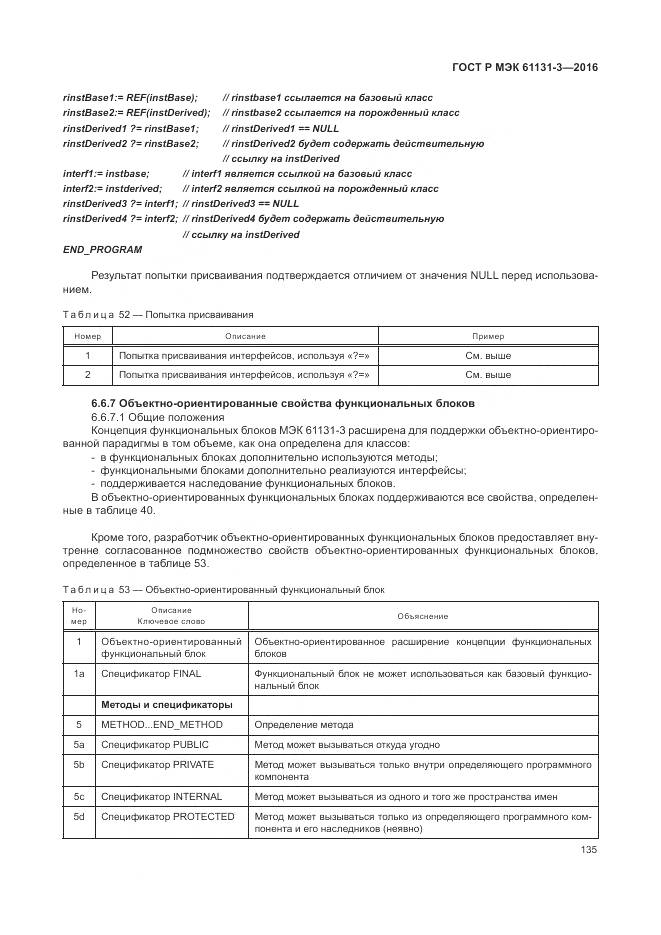 ГОСТ Р МЭК 61131-3—2016

rinstBase1:= REF(instBase); // rinstbase1 ссылается на базовый класс
rinstBase2:= REF(instDerived); // rinstbase2 ссылается на порожденный класс
rinstDerived1 ?= rinstBase1; // rinstDerived1 == NULL
rinstDerived2 ?= rinstBase2; // rinstDerived2 будет содержать действительную
// ссылку на instDerived
interf1:= instbase; // interf1 является ссылкой на базовый класс
interf2:= instderived; // interf2 является ссылкой на порожденный класс
rinstDerived3 ?= interf1; // rinstDerived3 == NULL
rinstDerived4 ?= interf2; // rinstDerived4 будет содержать действительную
// ссылку на instDerived
END_PROGRAM

Результат попытки присваивания подтверждается отличием от значения NULL перед использованием.

Таблица 52 — Попытка присваивания

| Номер | Описание | Пример |
|---|---|---|
| 1 | Попытка присваивания интерфейсов, используя «?=» | См. выше |
| 2 | Попытка присваивания интерфейсов, используя «?=» | См. выше |

6.6.7 Объектно-ориентированные свойства функциональных блоков
6.6.7.1 Общие положения
Концепция функциональных блоков МЭК 61131-3 расширена для поддержки объектно-ориентированной парадигмы в том объеме, как она определена для классов:
- в функциональных блоках дополнительно используются методы;
- функциональными блоками дополнительно реализуются интерфейсы;
- поддерживается наследование функциональных блоков.
В объектно-ориентированных функциональных блоках поддерживаются все свойства, определенные в таблице 40.

Кроме того, разработчик объектно-ориентированных функциональных блоков предоставляет внутренне согласованное подмножество свойств объектно-ориентированных функциональных блоков, определенное в таблице 53.

Таблица 53 — Объектно-ориентированный функциональный блок

| Номер | Описание Ключевое слово | Объяснение |
|---|---|---|
| 1 | Объектно-ориентированный функциональный блок | Объектно-ориентированное расширение концепции функциональных блоков |
| 1a | Спецификатор FINAL | Функциональный блок не может использоваться как базовый функциональный блок |
| | Методы и спецификаторы | |
| 5 | METHOD...END_METHOD | Определение метода |
| 5a | Спецификатор PUBLIC | Метод может вызываться откуда угодно |
| 5b | Спецификатор PRIVATE | Метод может вызываться только внутри определяющего программного компонента |
| 5c | Спецификатор INTERNAL | Метод может вызываться из одного и того же пространства имен |
| 5d | Спецификатор PROTECTED | Метод может вызываться только из определяющего программного компонента и его наследников (неявно) |

135